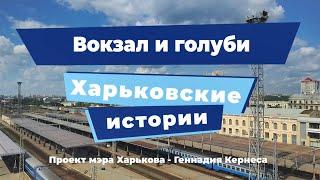 Вокзал и голуби

Харьковские истории

Проект мэра Харькова - Геннадия Кернеса